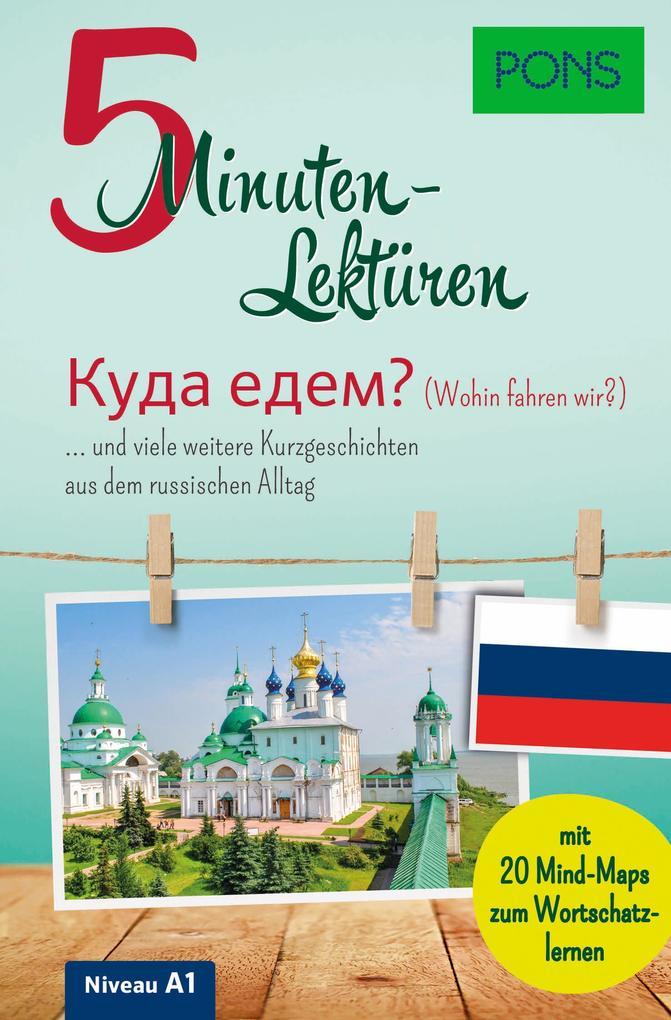 PONS

5 Minuten-Lektüren

Куда едем? (Wohin fahren wir?)

... und viele weitere Kurzgeschichten aus dem russischen Alltag

mit 20 Mind-Maps zum Wortschatzlernen

Niveau A1